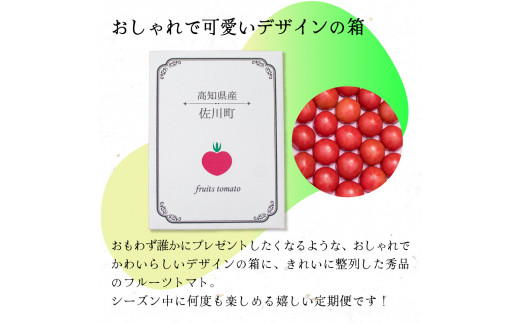 おしゃれで可愛いデザインの箱

高知県産
佐川町

fruits tomato

おもわず誰かにプレゼントしたくなるような、おしゃれでかわいらしいデザインの箱に、きれいに整列した秀品のフルーツトマト。
シーズン中に何度も楽しめる嬉しい定期便です！